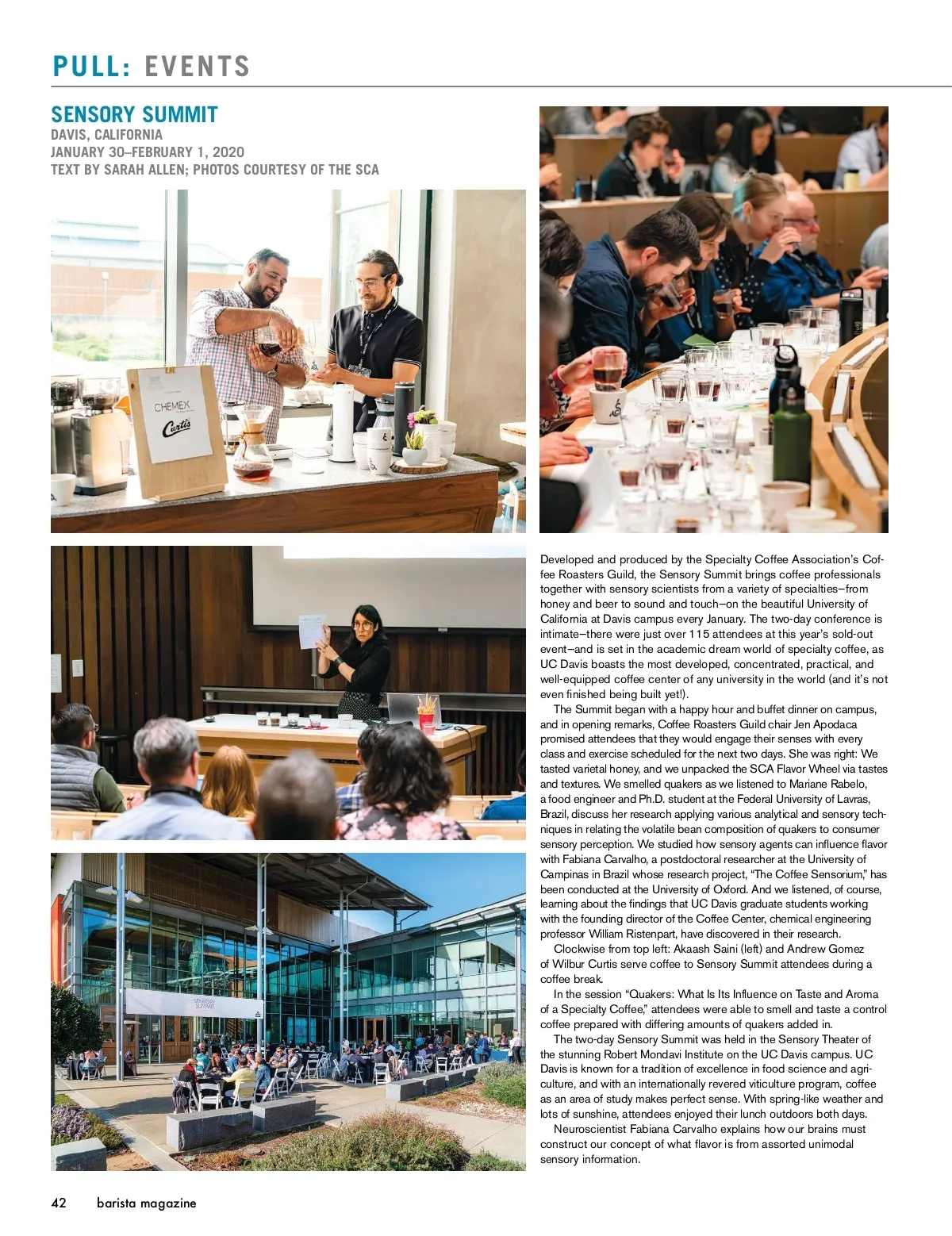 PULL: EVENTS

SENSORY SUMMIT
DAVIS, CALIFORNIA
JANUARY 30–FEBRUARY 1, 2020
TEXT BY SARAH ALLEN; PHOTOS COURTESY OF THE SCA

CHEMEX
Curtis

SENSORY SUMMIT

Developed and produced by the Specialty Coffee Association's Coffee Roasters Guild, the Sensory Summit brings coffee professionals together with sensory scientists from a variety of specialties—from honey and beer to sound and touch—on the beautiful University of California at Davis campus every January. The two-day conference is intimate—there were just over 115 attendees at this year's sold-out event—and is set in the academic dream world of specialty coffee, as UC Davis boasts the most developed, concentrated, practical, and well-equipped coffee center of any university in the world (and it's not even finished being built yet!).

The Summit began with a happy hour and buffet dinner on campus, and in opening remarks, Coffee Roasters Guild chair Jen Apodaca promised attendees that they would engage their senses with every class and exercise scheduled for the next two days. She was right: We tasted varietal honey, and we unpacked the SCA Flavor Wheel via tastes and textures. We smelled quakers as we listened to Mariane Rabelo, a food engineer and Ph.D. student at the Federal University of Lavras, Brazil, discuss her research applying various analytical and sensory techniques in relating the volatile bean composition of quakers to consumer sensory perception. We studied how sensory agents can influence flavor with Fabiana Carvalho, a postdoctoral researcher at the University of Campinas in Brazil whose research project, "The Coffee Sensorium," has been conducted at the University of Oxford. And we listened, of course, learning about the findings that UC Davis graduate students working with the founding director of the Coffee Center, chemical engineering professor William Ristenpart, have discovered in their research.

Clockwise from top left: Akaash Saini (left) and Andrew Gomez of Wilbur Curtis serve coffee to Sensory Summit attendees during a coffee break.

In the session "Quakers: What Is Its Influence on Taste and Aroma of a Specialty Coffee," attendees were able to smell and taste a control coffee prepared with differing amounts of quakers added in.

The two-day Sensory Summit was held in the Sensory Theater of the stunning Robert Mondavi Institute on the UC Davis campus. UC Davis is known for a tradition of excellence in food science and agriculture, and with an internationally revered viticulture program, coffee as an area of study makes perfect sense. With spring-like weather and lots of sunshine, attendees enjoyed their lunch outdoors both days.

Neuroscientist Fabiana Carvalho explains how our brains must construct our concept of what flavor is from assorted unimodal sensory information.

42 barista magazine